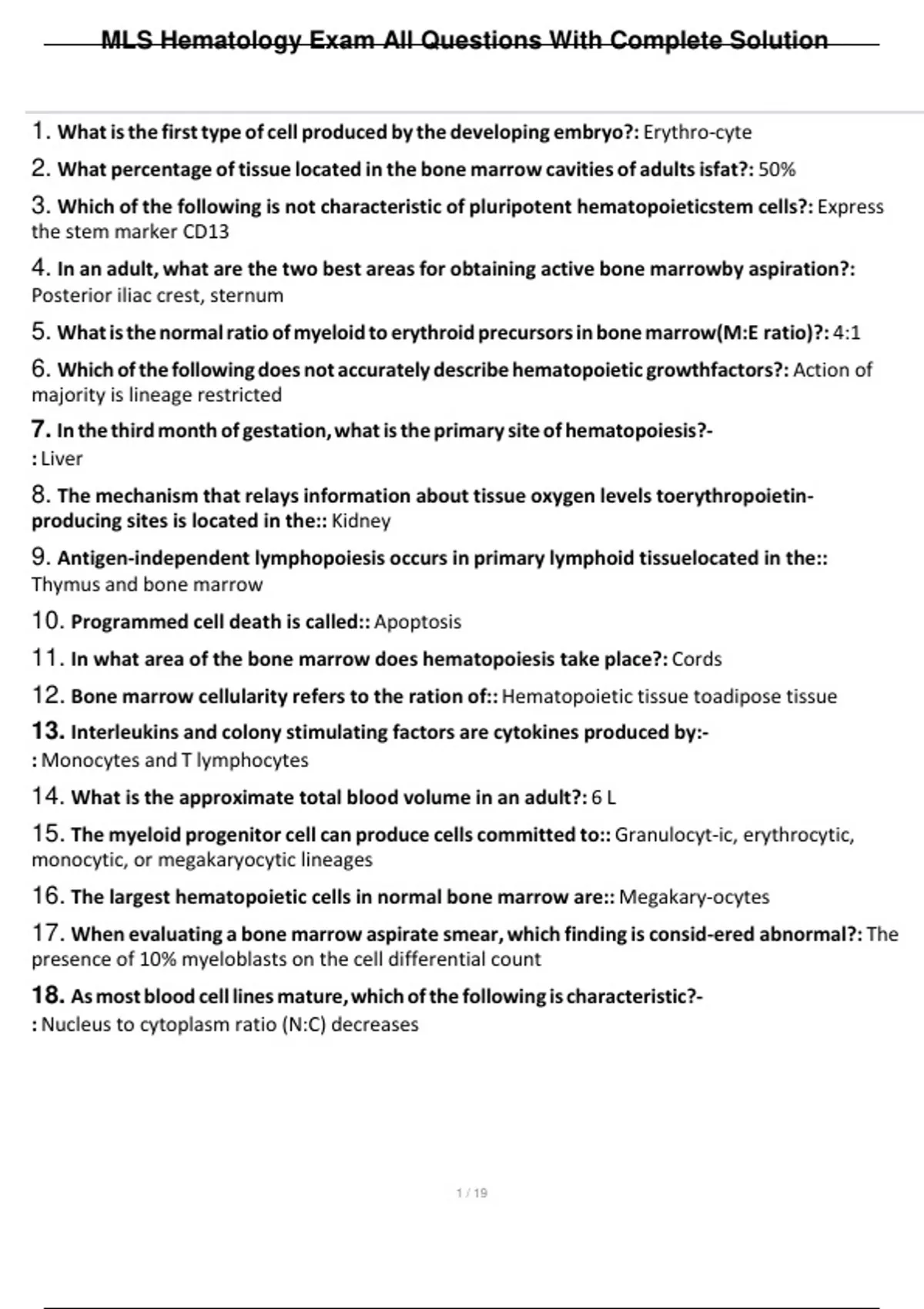 MLS Hematology Exam All Questions With Complete Solution

1. What is the first type of cell produced by the developing embryo?: Erythro-cyte

2. What percentage of tissue located in the bone marrow cavities of adults isfat?: 50%

3. Which of the following is not characteristic of pluripotent hematopoieticstem cells?: Express the stem marker CD13

4. In an adult, what are the two best areas for obtaining active bone marrowby aspiration?: Posterior iliac crest, sternum

5. What is the normal ratio of myeloid to erythroid precursors in bone marrow(M:E ratio)?: 4:1

6. Which of the following does not accurately describe hematopoietic growthfactors?: Action of majority is lineage restricted

7. In the third month of gestation, what is the primary site of hematopoiesis?-
: Liver

8. The mechanism that relays information about tissue oxygen levels toerythropoietin-producing sites is located in the:: Kidney

9. Antigen-independent lymphopoiesis occurs in primary lymphoid tissuelocated in the:: Thymus and bone marrow

10. Programmed cell death is called:: Apoptosis

11. In what area of the bone marrow does hematopoiesis take place?: Cords

12. Bone marrow cellularity refers to the ration of:: Hematopoietic tissue toadipose tissue

13. Interleukins and colony stimulating factors are cytokines produced by:-
: Monocytes and T lymphocytes

14. What is the approximate total blood volume in an adult?: 6 L

15. The myeloid progenitor cell can produce cells committed to:: Granulocyt-ic, erythrocytic, monocytic, or megakaryocytic lineages

16. The largest hematopoietic cells in normal bone marrow are:: Megakary-ocytes

17. When evaluating a bone marrow aspirate smear, which finding is consid-ered abnormal?: The presence of 10% myeloblasts on the cell differential count

18. As most blood cell lines mature, which of the following is characteristic?-
: Nucleus to cytoplasm ratio (N:C) decreases

1 / 19